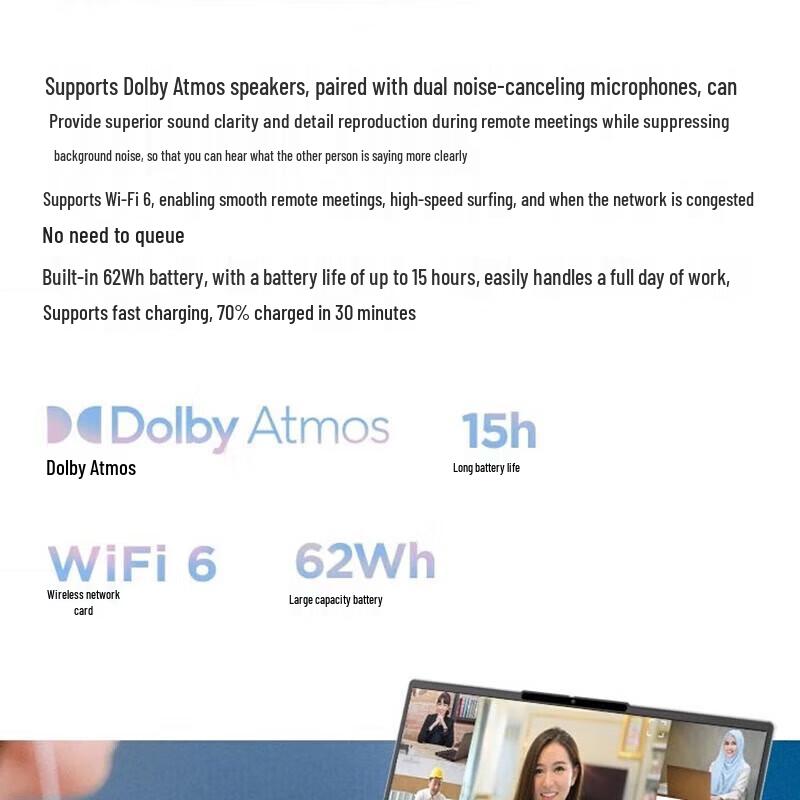 Supports Dolby Atmos speakers, paired with dual noise-canceling microphones, can

Provide superior sound clarity and detail reproduction during remote meetings while suppressing background noise, so that you can hear what the other person is saying more clearly

Supports Wi-Fi 6, enabling smooth remote meetings, high-speed surfing, and when the network is congested No need to queue

Built-in 62Wh battery, with a battery life of up to 15 hours, easily handles a full day of work, Supports fast charging, 70% charged in 30 minutes

Dolby Atmos

Dolby Atmos

15h

Long battery life

WiFi 6

Wireless network card

62Wh

Large capacity battery